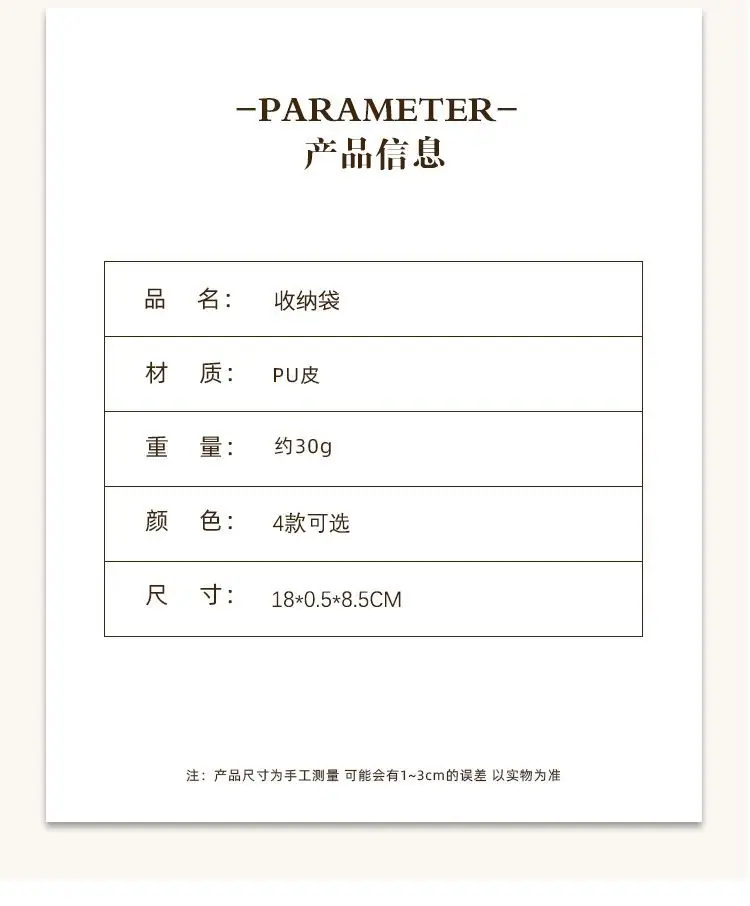 -PARAMETER-
产品信息

| 品　名： | 收纳袋 |
|---|---|
| 材　质： | PU皮 |
| 重　量： | 约30g |
| 颜　色： | 4款可选 |
| 尺　寸： | 18*0.5*8.5CM |

注：产品尺寸为手工测量 可能会有1~3cm的误差 以实物为准